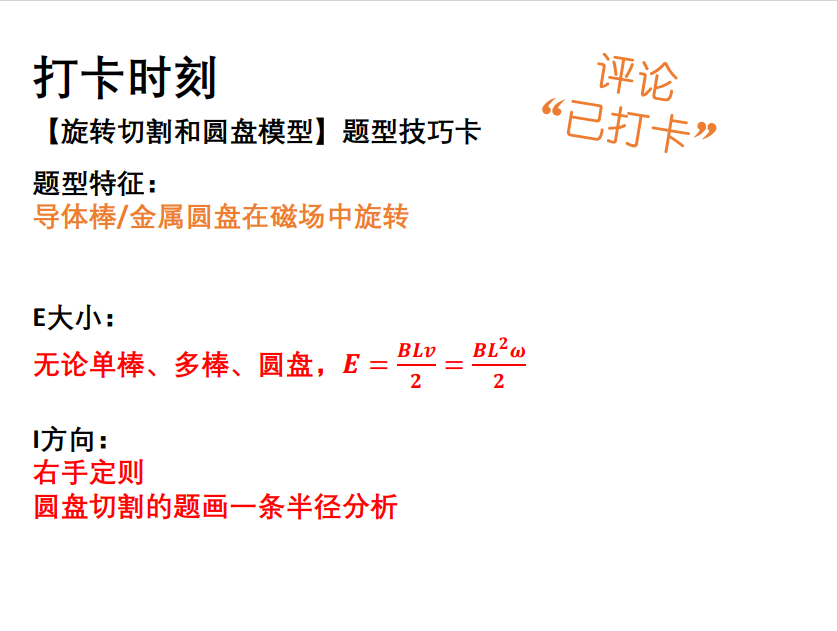 打卡时刻

【旋转切割和圆盘模型】题型技巧卡

评论
“已打卡”

题型特征：
导体棒/金属圆盘在磁场中旋转

E大小：
无论单棒、多棒、圆盘，$E=\frac{BLv}{2}=\frac{BL^2\omega}{2}$

I方向：
右手定则
圆盘切割的题画一条半径分析